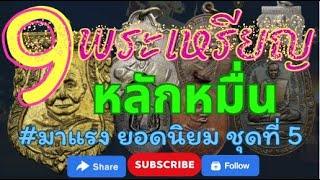 9 พระเหรียญ

หลักหมื่น

#มาแรง ยอดนิยม ชุดที่ 5

Share SUBSCRIBE Follow